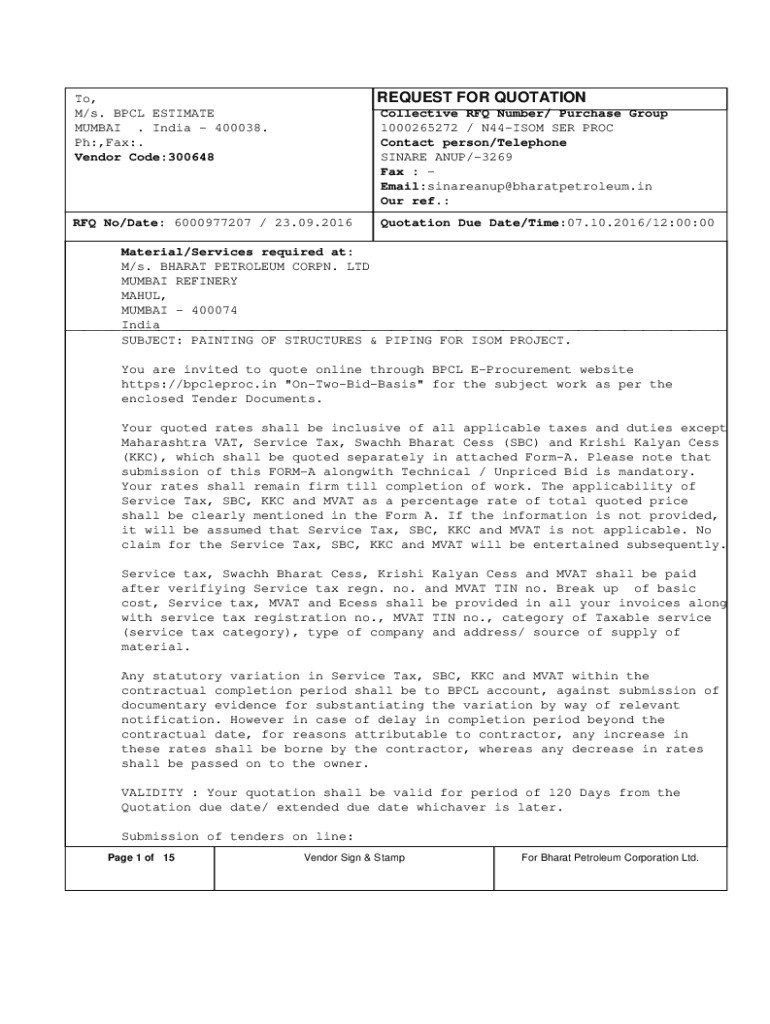 To,
M/s. BPCL ESTIMATE
MUMBAI . India - 400038.
Ph:,Fax:.
Vendor Code:300648

REQUEST FOR QUOTATION
Collective RFQ Number/ Purchase Group
1000265272 / N44-ISOM SER PROC
Contact person/Telephone
SINARE ANUP/-3269
Fax : -
Email:sinareanup@bharatpetroleum.in
Our ref.:

RFQ No/Date: 6000977207 / 23.09.2016

Quotation Due Date/Time:07.10.2016/12:00:00

Material/Services required at:
M/s. BHARAT PETROLEUM CORPN. LTD
MUMBAI REFINERY
MAHUL,
MUMBAI - 400074
India

SUBJECT: PAINTING OF STRUCTURES & PIPING FOR ISOM PROJECT.

You are invited to quote online through BPCL E-Procurement website https://bpcleproc.in "On-Two-Bid-Basis" for the subject work as per the enclosed Tender Documents.

Your quoted rates shall be inclusive of all applicable taxes and duties except Maharashtra VAT, Service Tax, Swachh Bharat Cess (SBC) and Krishi Kalyan Cess (KKC), which shall be quoted separately in attached Form-A. Please note that submission of this FORM-A alongwith Technical / Unpriced Bid is mandatory. Your rates shall remain firm till completion of work. The applicability of Service Tax, SBC, KKC and MVAT as a percentage rate of total quoted price shall be clearly mentioned in the Form A. If the information is not provided, it will be assumed that Service Tax, SBC, KKC and MVAT is not applicable. No claim for the Service Tax, SBC, KKC and MVAT will be entertained subsequently.

Service tax, Swachh Bharat Cess, Krishi Kalyan Cess and MVAT shall be paid after verifiying Service tax regn. no. and MVAT TIN no. Break up of basic cost, Service tax, MVAT and Ecess shall be provided in all your invoices along with service tax registration no., MVAT TIN no., category of Taxable service (service tax category), type of company and address/ source of supply of material.

Any statutory variation in Service Tax, SBC, KKC and MVAT within the contractual completion period shall be to BPCL account, against submission of documentary evidence for substantiating the variation by way of relevant notification. However in case of delay in completion period beyond the contractual date, for reasons attributable to contractor, any increase in these rates shall be borne by the contractor, whereas any decrease in rates shall be passed on to the owner.

VALIDITY : Your quotation shall be valid for period of 120 Days from the Quotation due date/ extended due date whichaver is later.

Submission of tenders on line:

Page 1 of 15

Vendor Sign & Stamp

For Bharat Petroleum Corporation Ltd.